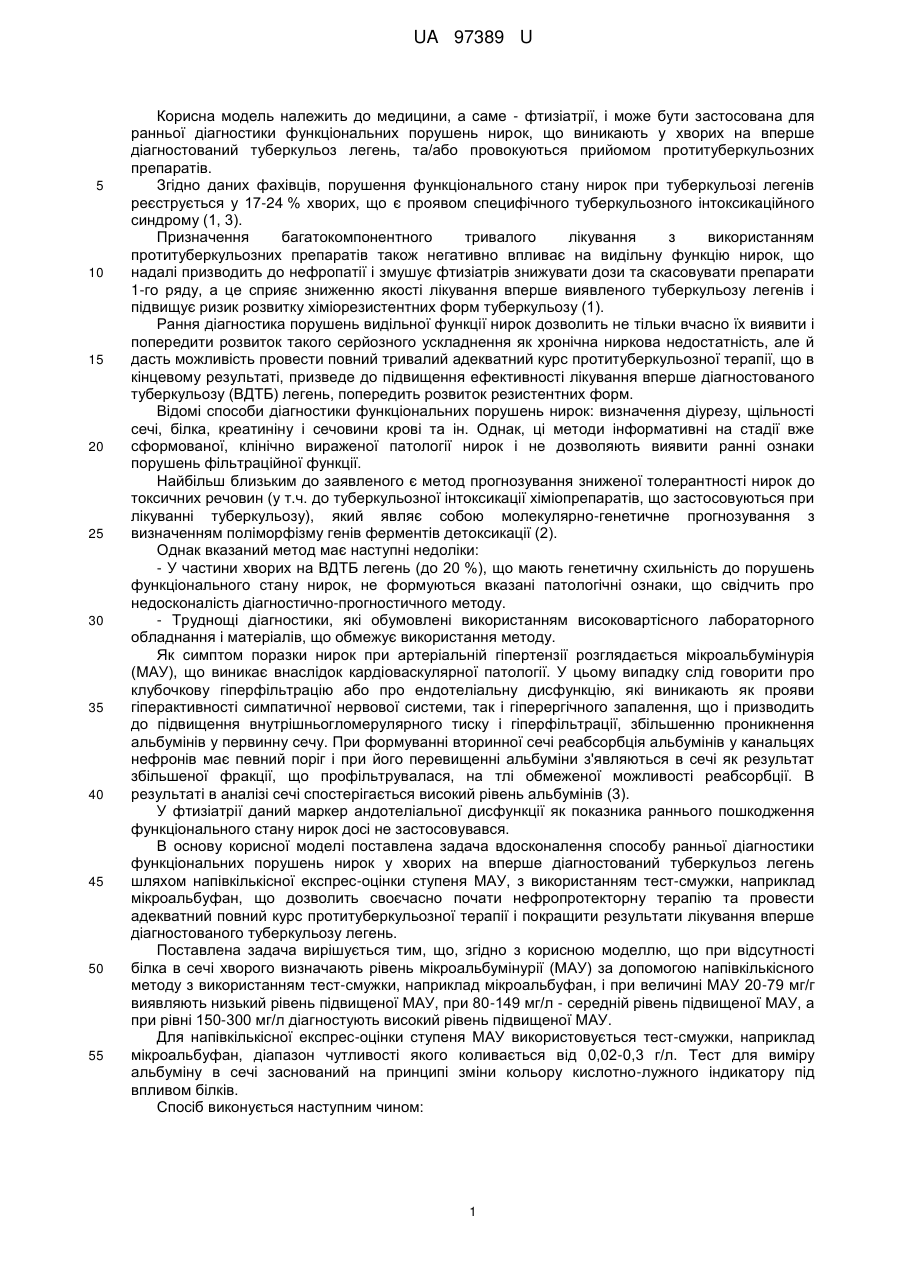 UA 97389 U

Корисна модель належить до медицини, а саме - фтизіатрії, і може бути застосована для ранньої діагностики функціональних порушень нирок, що виникають у хворих на вперше діагностований туберкульоз легень, та/або провокуються прийомом протитуберкульозних препаратів.

5 Згідно даних фахівців, порушення функціонального стану нирок при туберкульозі легенів реєструється у 17-24 % хворих, що є проявом специфічного туберкульозного інтоксикаційного синдрому (1, 3).

Призначення багатокомпонентного тривалого лікування з використанням протитуберкульозних препаратів також негативно впливає на видільну функцію нирок, що 10 надалі призводить до нефропатії і змушує фтизіатрів знижувати дози та скасовувати препарати 1-го ряду, а це сприяє зниженню якості лікування вперше виявленого туберкульозу легенів і підвищує ризик розвитку хіміорезистентних форм туберкульозу (1).

Рання діагностика порушень видільної функції нирок дозволить не тільки вчасно їх виявити і попередити розвиток такого серйозного ускладнення як хронічна ниркова недостатність, але й 15 дасть можливість провести повний тривалий адекватний курс протитуберкульозної терапії, що в кінцевому результаті, призведе до підвищення ефективності лікування вперше діагностованого туберкульозу (ВДТБ) легень, попередить розвиток резистентних форм.

Відомі способи діагностики функціональних порушень нирок: визначення діурезу, щільності сечі, білка, креатиніну і сечовини крові та ін. Однак, ці методи інформативні на стадії вже 20 сформованої, клінічно вираженої патології нирок і не дозволяють виявити ранні ознаки порушень фільтраційної функції.

Найбільш близьким до заявленого є метод прогнозування зниженої толерантності нирок до токсичних речовин (у т.ч. до туберкульозної інтоксикації хіміопрепаратів, що застосовуються при лікуванні туберкульозу), який являє собою молекулярно-генетичне прогнозування з 25 визначенням поліморфізму генів ферментів детоксикації (2).

Однак вказаний метод має наступні недоліки:

- У частини хворих на ВДТБ легень (до 20 %), що мають генетичну схильність до порушень функціонального стану нирок, не формуються вказані патологічні ознаки, що свідчить про недосконалість діагностично-прогностичного методу.

30 - Труднощі діагностики, які обумовлені використанням високовартісного лабораторного обладнання і матеріалів, що обмежує використання методу.

Як симптом поразки нирок при артеріальній гіпертензії розглядається мікроальбумінурія (МАУ), що виникає внаслідок кардіоваскулярної патології. У цьому випадку слід говорити про клубочкову гіперфільтрацію або про ендотеліальну дисфункцію, які виникають як прояви 35 гіперактивності симпатичної нервової системи, так і гіперергічного запалення, що і призводить до підвищення внутрішньогломерулярного тиску і гіперфільтрації, збільшенню проникнення альбумінів у первинну сечу. При формуванні вторинної сечі реабсорбція альбумінів у канальцях нефронів має певний поріг і при його перевищенні альбуміни з'являються в сечі як результат збільшеної фракції, що профільтрувалася, на тлі обмеженої можливості реабсорбції. В 40 результаті в аналізі сечі спостерігається високий рівень альбумінів (3).

У фтизіатрії даний маркер андотеліальної дисфункції як показника раннього пошкодження функціонального стану нирок досі не застосовувався.

В основу корисної моделі поставлена задача вдосконалення способу ранньої діагностики функціональних порушень нирок у хворих на вперше діагностований туберкульоз легень 45 шляхом напівкількісної експрес-оцінки ступеня МАУ, з використанням тест-смужки, наприклад мікроальбуфан, що дозволить своєчасно почати нефропротекторну терапію та провести адекватний повний курс протитуберкульозної терапії і покращити результати лікування вперше діагностованого туберкульозу легень.

Поставлена задача вирішується тим, що, згідно з корисною моделлю, що при відсутності 50 білка в сечі хворого визначають рівень мікроальбумінурії (МАУ) за допомогою напівкількісного методу з використанням тест-смужки, наприклад мікроальбуфан, і при величині МАУ 20-79 мг/г виявляють низький рівень підвищеної МАУ, при 80-149 мг/л - середній рівень підвищеної МАУ, а при рівні 150-300 мг/л діагностують високий рівень підвищеної МАУ.

Для напівкількісної експрес-оцінки ступеня МАУ використовується тест-смужки, наприклад 55 мікроальбуфан, діапазон чутливості якого коливається від 0,02-0,3 г/л. Тест для виміру альбуміну в сечі заснований на принципі зміни кольору кислотно-лужного індикатору під впливом білків.

Спосіб виконується наступним чином:

1